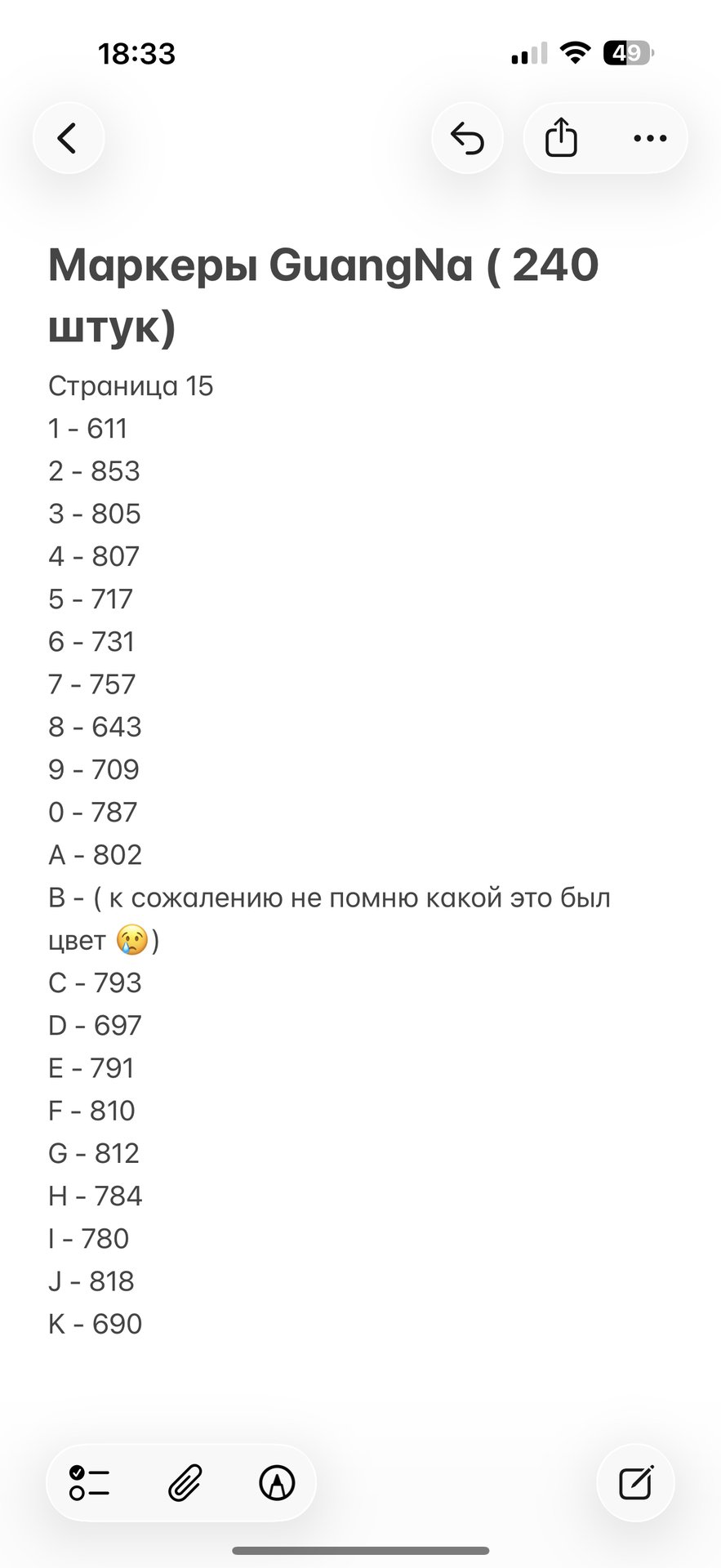 18:33

49

Маркеры GuangNa ( 240 штук)

Страница 15
1 - 611
2 - 853
3 - 805
4 - 807
5 - 717
6 - 731
7 - 757
8 - 643
9 - 709
0 - 787
A - 802
B - ( к сожалению не помню какой это был цвет 😢)
C - 793
D - 697
E - 791
F - 810
G - 812
H - 784
I - 780
J - 818
K - 690